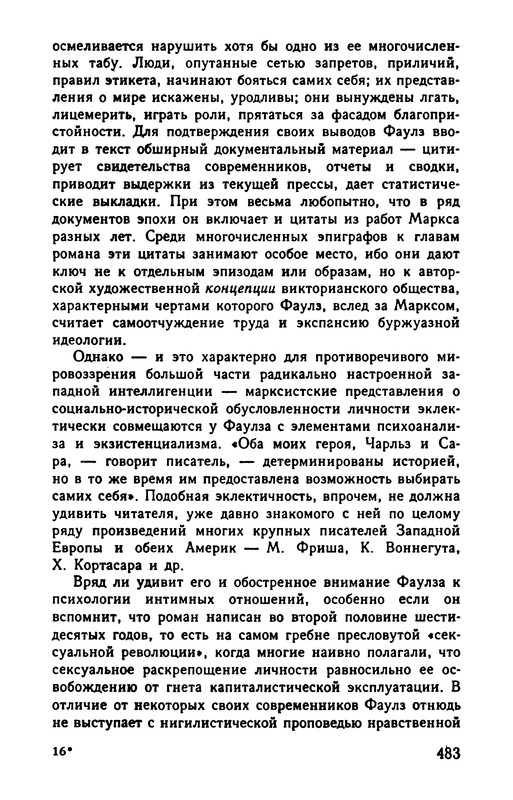 осмеливается нарушить хотя бы одно из ее многочисленных табу. Люди, опутанные сетью запретов, приличий, правил этикета, начинают бояться самих себя; их представления о мире искажены, уродливы; они вынуждены лгать, лицемерить, играть роли, прятаться за фасадом благопристойности. Для подтверждения своих выводов Фаулз вводит в текст обширный документальный материал — цитирует свидетельства современников, отчеты и сводки, приводит выдержки из текущей прессы, дает статистические выкладки. При этом весьма любопытно, что в ряд документов эпохи он включает и цитаты из работ Маркса разных лет. Среди многочисленных эпиграфов к главам романа эти цитаты занимают особое место, ибо они дают ключ не к отдельным эпизодам или образам, но к авторской художественной концепции викторианского общества, характерными чертами которого Фаулз, вслед за Марксом, считает самоотчуждение труда и экспансию буржуазной идеологии.

Однако — и это характерно для противоречивого мировоззрения большой части радикально настроенной западной интеллигенции — марксистские представления о социально-исторической обусловленности личности эклектически совмещаются у Фаулза с элементами психоанализа и экзистенциализма. «Оба моих героя, Чарльз и Сара, — говорит писатель, — детерминированы историей, но в то же время им предоставлена возможность выбирать самих себя». Подобная эклектичность, впрочем, не должна удивить читателя, уже давно знакомого с ней по целому ряду произведений многих крупных писателей Западной Европы и обеих Америк — М. Фриша, К. Воннегута, Х. Кортасара и др.

Вряд ли удивит его и обостренное внимание Фаулза к психологии интимных отношений, особенно если он вспомнит, что роман написан во второй половине шестидесятых годов, то есть на самом гребне пресловутой «сексуальной революции», когда многие наивно полагали, что сексуальное раскрепощение личности равносильно ее освобождению от гнета капиталистической эксплуатации. В отличие от некоторых своих современников Фаулз отнюдь не выступает с нигилистической проповедью нравственной

16*

483